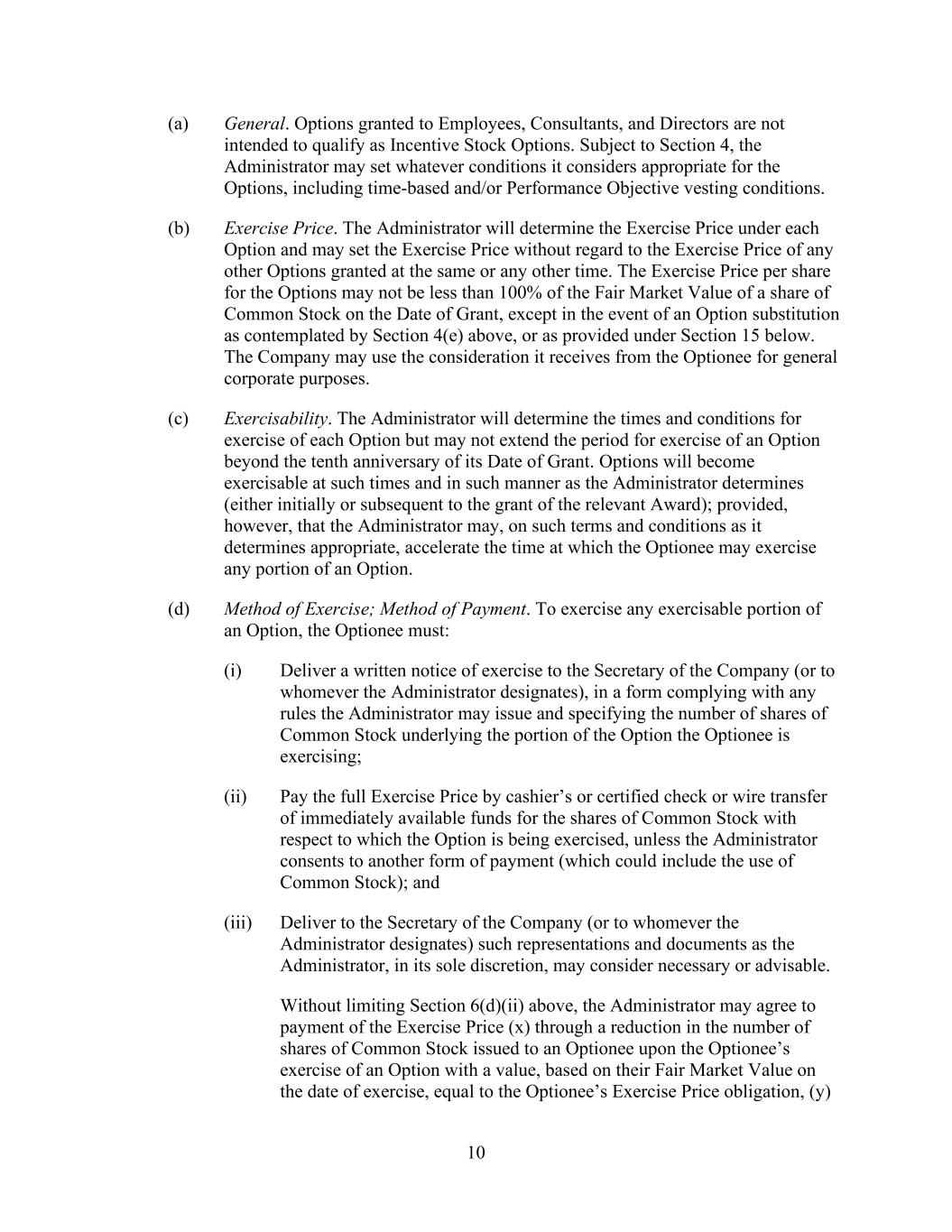 (a) General. Options granted to Employees, Consultants, and Directors are not intended to qualify as Incentive Stock Options. Subject to Section 4, the Administrator may set whatever conditions it considers appropriate for the Options, including time-based and/or Performance Objective vesting conditions.

(b) Exercise Price. The Administrator will determine the Exercise Price under each Option and may set the Exercise Price without regard to the Exercise Price of any other Options granted at the same or any other time. The Exercise Price per share for the Options may not be less than 100% of the Fair Market Value of a share of Common Stock on the Date of Grant, except in the event of an Option substitution as contemplated by Section 4(e) above, or as provided under Section 15 below. The Company may use the consideration it receives from the Optionee for general corporate purposes.

(c) Exercisability. The Administrator will determine the times and conditions for exercise of each Option but may not extend the period for exercise of an Option beyond the tenth anniversary of its Date of Grant. Options will become exercisable at such times and in such manner as the Administrator determines (either initially or subsequent to the grant of the relevant Award); provided, however, that the Administrator may, on such terms and conditions as it determines appropriate, accelerate the time at which the Optionee may exercise any portion of an Option.

(d) Method of Exercise; Method of Payment. To exercise any exercisable portion of an Option, the Optionee must:

(i) Deliver a written notice of exercise to the Secretary of the Company (or to whomever the Administrator designates), in a form complying with any rules the Administrator may issue and specifying the number of shares of Common Stock underlying the portion of the Option the Optionee is exercising;

(ii) Pay the full Exercise Price by cashier's or certified check or wire transfer of immediately available funds for the shares of Common Stock with respect to which the Option is being exercised, unless the Administrator consents to another form of payment (which could include the use of Common Stock); and

(iii) Deliver to the Secretary of the Company (or to whomever the Administrator designates) such representations and documents as the Administrator, in its sole discretion, may consider necessary or advisable.

Without limiting Section 6(d)(ii) above, the Administrator may agree to payment of the Exercise Price (x) through a reduction in the number of shares of Common Stock issued to an Optionee upon the Optionee's exercise of an Option with a value, based on their Fair Market Value on the date of exercise, equal to the Optionee's Exercise Price obligation, (y)

10